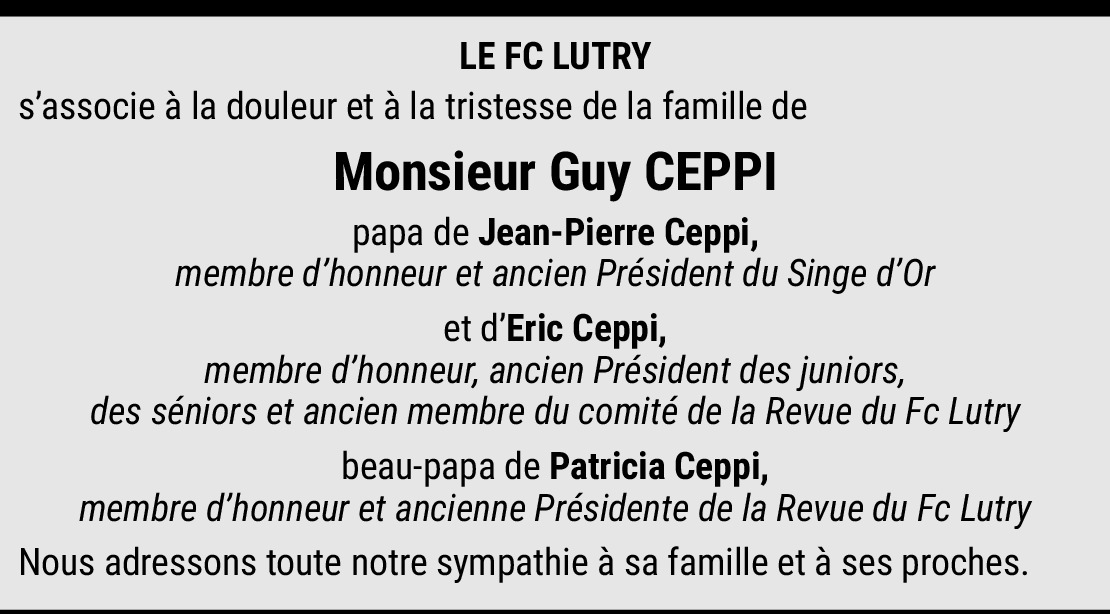 LE FC LUTRY
s’associe à la douleur et à la tristesse de la famille de

Monsieur Guy CEPPI

papa de Jean-Pierre Ceppi,
membre d’honneur et ancien Président du Singe d’Or

et d’Eric Ceppi,
membre d’honneur, ancien Président des juniors, des séniors et ancien membre du comité de la Revue du Fc Lutry

beau-papa de Patricia Ceppi,
membre d’honneur et ancienne Présidente de la Revue du Fc Lutry

Nous adressons toute notre sympathie à sa famille et à ses proches.